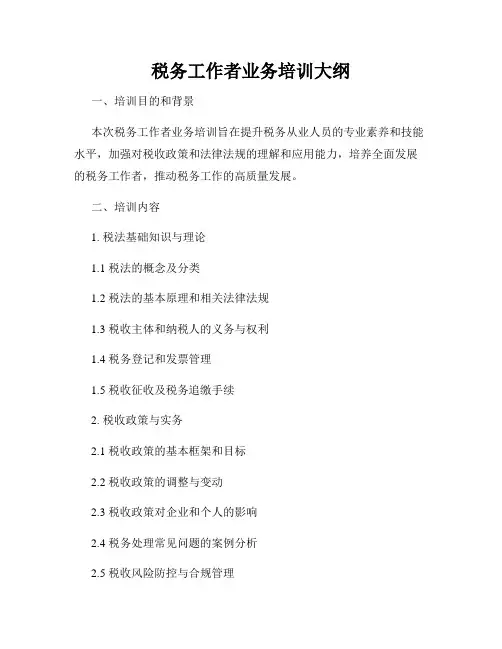 税务工作者业务培训大纲

一、培训目的和背景

本次税务工作者业务培训旨在提升税务从业人员的专业素养和技能水平，加强对税收政策和法律法规的理解和应用能力，培养全面发展的税务工作者，推动税务工作的高质量发展。

二、培训内容

1. 税法基础知识与理论

1.1 税法的概念及分类

1.2 税法的基本原理和相关法律法规

1.3 税收主体和纳税人的义务与权利

1.4 税务登记和发票管理

1.5 税收征收及税务追缴手续

2. 税收政策与实务

2.1 税收政策的基本框架和目标

2.2 税收政策的调整与变动

2.3 税收政策对企业和个人的影响

2.4 税务处理常见问题的案例分析

2.5 税收风险防控与合规管理